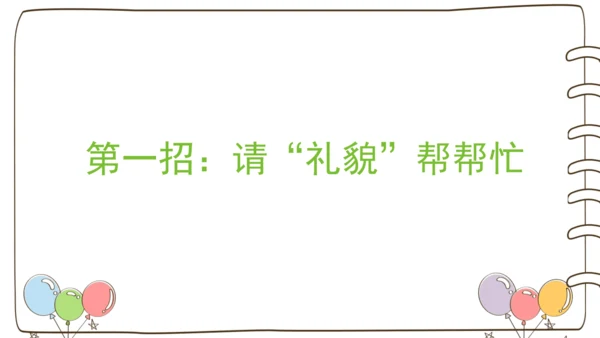 第一招：请“礼貌”帮帮忙